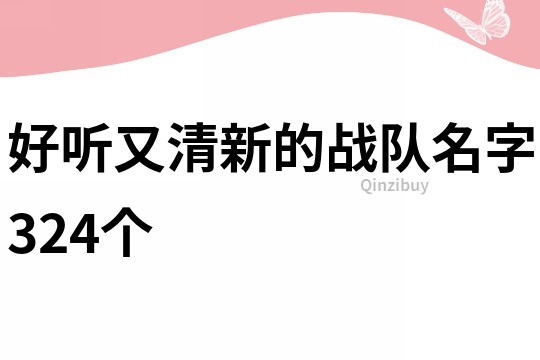 好听又清新的战队名字324个

Qinzibuy